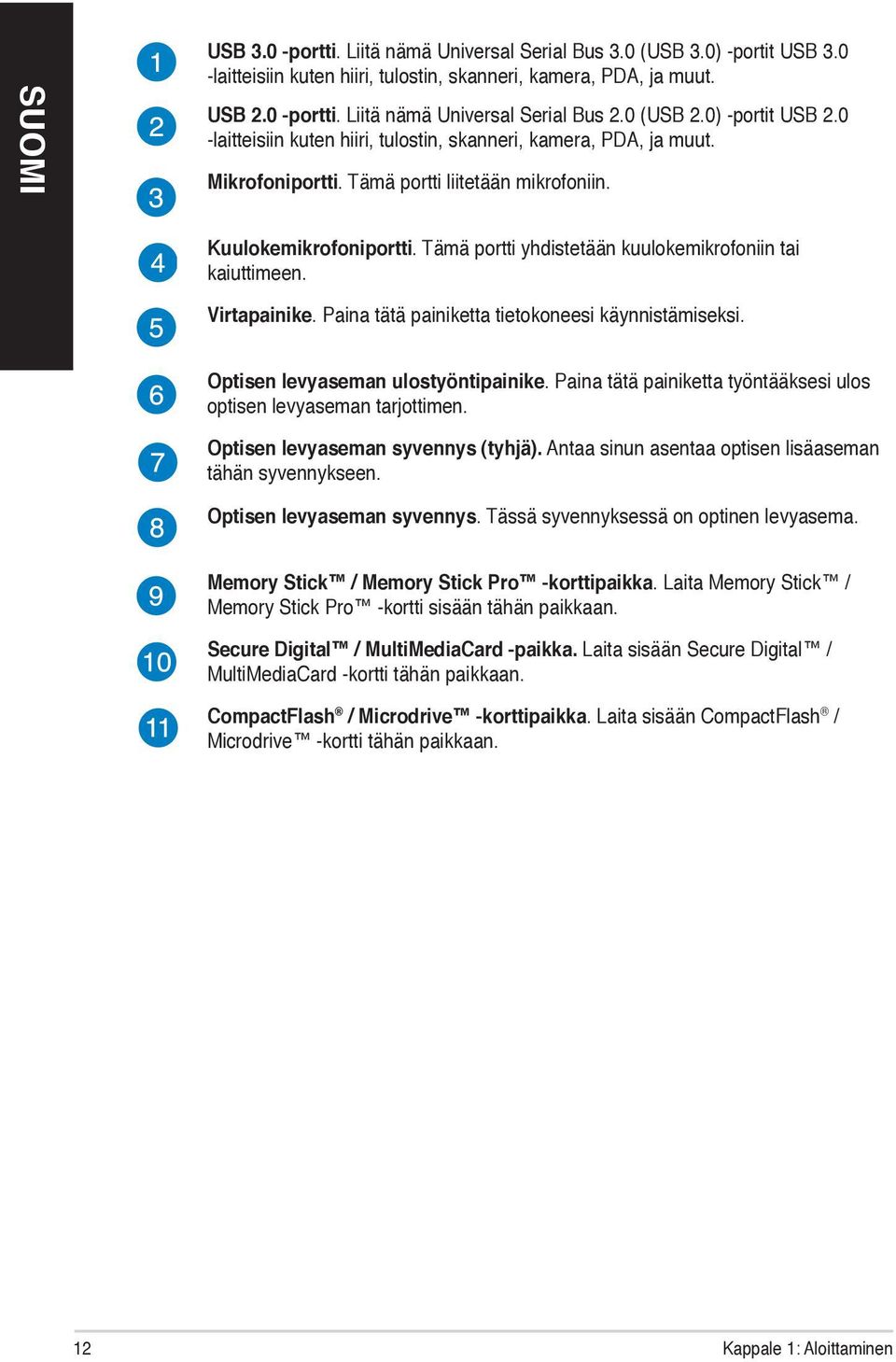 SUOMI

1 USB 3.0 -portti. Liitä nämä Universal Serial Bus 3.0 (USB 3.0) -portit USB 3.0 -laitteisiin kuten hiiri, tulostin, skanneri, kamera, PDA, ja muut.

2 USB 2.0 -portti. Liitä nämä Universal Serial Bus 2.0 (USB 2.0) -portit USB 2.0 -laitteisiin kuten hiiri, tulostin, skanneri, kamera, PDA, ja muut.

3 Mikrofoniportti. Tämä portti liitetään mikrofoniin.

4 Kuulokemikrofoniportti. Tämä portti yhdistetään kuulokemikrofoniin tai kaiuttimeen.

5 Virtapainike. Paina tätä painiketta tietokoneesi käynnistämiseksi.

6 Optisen levyaseman ulostyöntipainike. Paina tätä painiketta työntääksesi ulos optisen levyaseman tarjottimen.

7 Optisen levyaseman syvennys (tyhjä). Antaa sinun asentaa optisen lisäaseman tähän syvennykseen.

8 Optisen levyaseman syvennys. Tässä syvennyksessä on optinen levyasema.

9 Memory Stick™ / Memory Stick Pro™ -korttipaikka. Laita Memory Stick™ / Memory Stick Pro™ -kortti sisään tähän paikkaan.

10 Secure Digital™ / MultiMediaCard -paikka. Laita sisään Secure Digital™ / MultiMediaCard -kortti tähän paikkaan.

11 CompactFlash® / Microdrive™ -korttipaikka. Laita sisään CompactFlash® / Microdrive™ -kortti tähän paikkaan.

12 Kappale 1: Aloittaminen